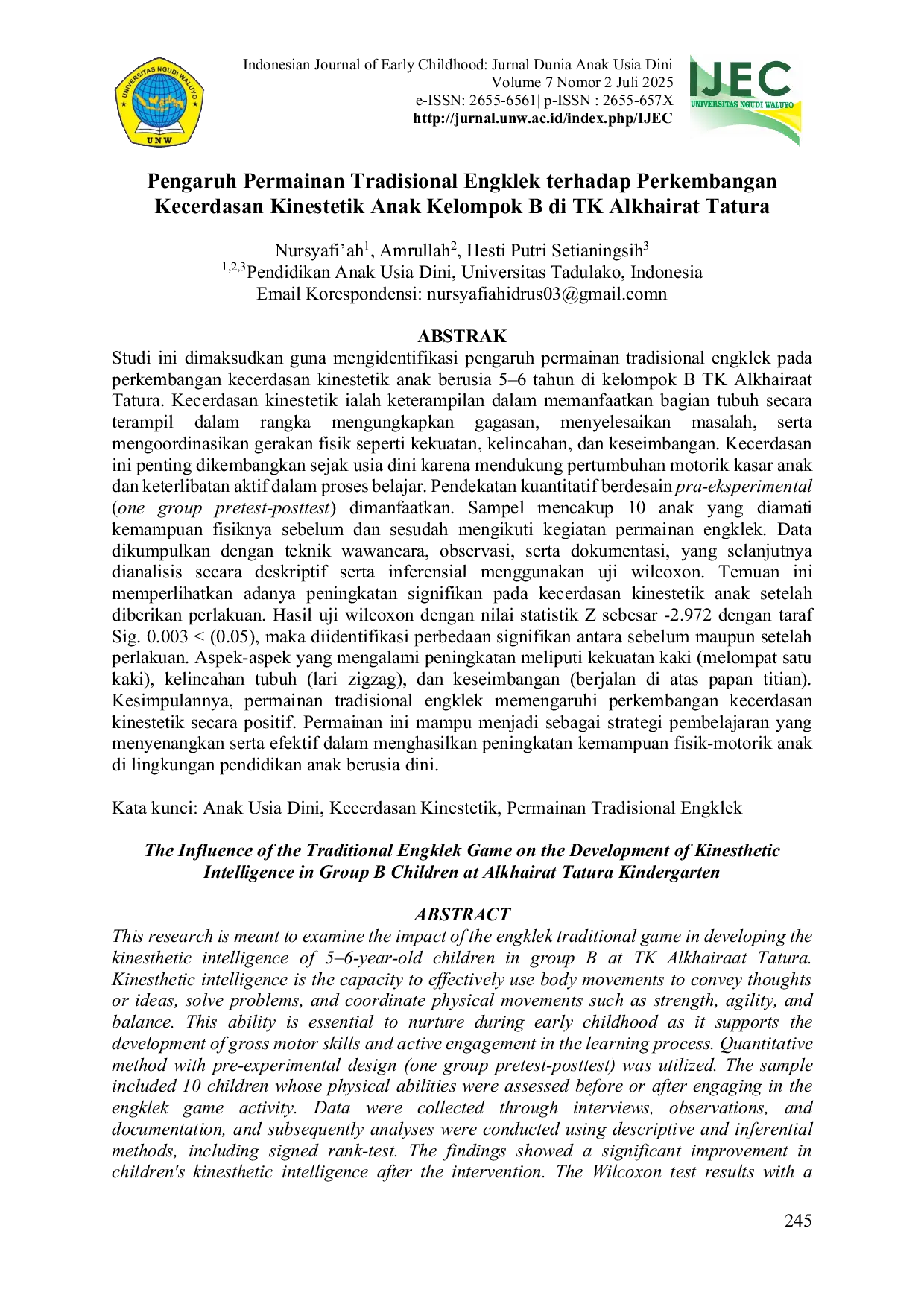 UNIVERSITAS NGUDI WALUYO
UNW

Indonesian Journal of Early Childhood: Jurnal Dunia Anak Usia Dini
Volume 7 Nomor 2 Juli 2025
e-ISSN: 2655-6561| p-ISSN : 2655-657X
http://jurnal.unw.ac.id/index.php/IJEC

IJEC
UNIVERSITAS NGUDI WALUYO

Pengaruh Permainan Tradisional Engklek terhadap Perkembangan Kecerdasan Kinestetik Anak Kelompok B di TK Alkhairat Tatura

Nursyafi'ah$^1$, Amrullah$^2$, Hesti Putri Setianingsih$^3$
$^{1,2,3}$Pendidikan Anak Usia Dini, Universitas Tadulako, Indonesia
Email Korespondensi: nursyafiahidrus03@gmail.comn

ABSTRAK
Studi ini dimaksudkan guna mengidentifikasi pengaruh permainan tradisional engklek pada perkembangan kecerdasan kinestetik anak berusia 5–6 tahun di kelompok B TK Alkhairaat Tatura. Kecerdasan kinestetik ialah keterampilan dalam memanfaatkan bagian tubuh secara terampil dalam rangka mengungkapkan gagasan, menyelesaikan masalah, serta mengoordinasikan gerakan fisik seperti kekuatan, kelincahan, dan keseimbangan. Kecerdasan ini penting dikembangkan sejak usia dini karena mendukung pertumbuhan motorik kasar anak dan keterlibatan aktif dalam proses belajar. Pendekatan kuantitatif berdesain pra-eksperimental (one group pretest-posttest) dimanfaatkan. Sampel mencakup 10 anak yang diamati kemampuan fisiknya sebelum dan sesudah mengikuti kegiatan permainan engklek. Data dikumpulkan dengan teknik wawancara, observasi, serta dokumentasi, yang selanjutnya dianalisis secara deskriptif serta inferensial menggunakan uji wilcoxon. Temuan ini memperlihatkan adanya peningkatan signifikan pada kecerdasan kinestetik anak setelah diberikan perlakuan. Hasil uji wilcoxon dengan nilai statistik Z sebesar -2.972 dengan taraf Sig. 0.003 < (0.05), maka diidentifikasi perbedaan signifikan antara sebelum maupun setelah perlakuan. Aspek-aspek yang mengalami peningkatan meliputi kekuatan kaki (melompat satu kaki), kelincahan tubuh (lari zigzag), dan keseimbangan (berjalan di atas papan titian). Kesimpulannya, permainan tradisional engklek memengaruhi perkembangan kecerdasan kinestetik secara positif. Permainan ini mampu menjadi sebagai strategi pembelajaran yang menyenangkan serta efektif dalam menghasilkan peningkatan kemampuan fisik-motorik anak di lingkungan pendidikan anak berusia dini.

Kata kunci: Anak Usia Dini, Kecerdasan Kinestetik, Permainan Tradisional Engklek

The Influence of the Traditional Engklek Game on the Development of Kinesthetic Intelligence in Group B Children at Alkhairat Tatura Kindergarten

ABSTRACT
This research is meant to examine the impact of the engklek traditional game in developing the kinesthetic intelligence of 5–6-year-old children in group B at TK Alkhairaat Tatura. Kinesthetic intelligence is the capacity to effectively use body movements to convey thoughts or ideas, solve problems, and coordinate physical movements such as strength, agility, and balance. This ability is essential to nurture during early childhood as it supports the development of gross motor skills and active engagement in the learning process. Quantitative method with pre-experimental design (one group pretest-posttest) was utilized. The sample included 10 children whose physical abilities were assessed before or after engaging in the engklek game activity. Data were collected through interviews, observations, and documentation, and subsequently analyses were conducted using descriptive and inferential methods, including signed rank-test. The findings showed a significant improvement in children's kinesthetic intelligence after the intervention. The Wilcoxon test results with a

245